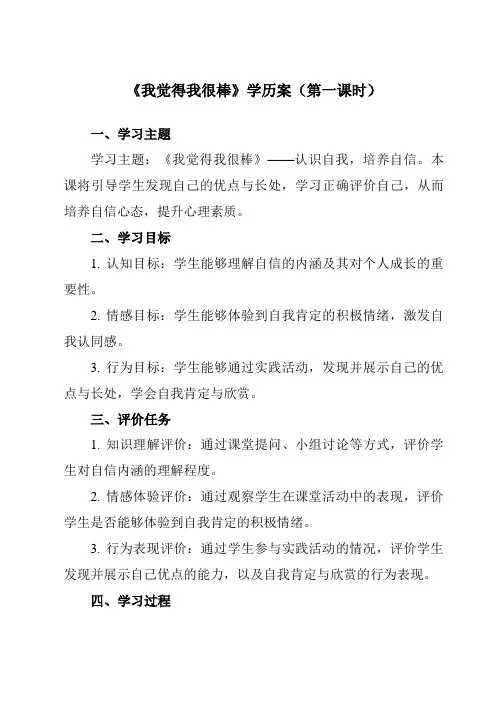 《我觉得我很棒》学历案（第一课时）

一、学习主题

学习主题：《我觉得我很棒》——认识自我，培养自信。本课将引导学生发现自己的优点与长处，学习正确评价自己，从而培养自信心态，提升心理素质。

二、学习目标

1. 认知目标：学生能够理解自信的内涵及其对个人成长的重要性。

2. 情感目标：学生能够体验到自我肯定的积极情绪，激发自我认同感。

3. 行为目标：学生能够通过实践活动，发现并展示自己的优点与长处，学会自我肯定与欣赏。

三、评价任务

1. 知识理解评价：通过课堂提问、小组讨论等方式，评价学生对自信内涵的理解程度。

2. 情感体验评价：通过观察学生在课堂活动中的表现，评价学生是否能够体验到自我肯定的积极情绪。

3. 行为表现评价：通过学生参与实践活动的情况，评价学生发现并展示自己优点的能力，以及自我肯定与欣赏的行为表现。

四、学习过程